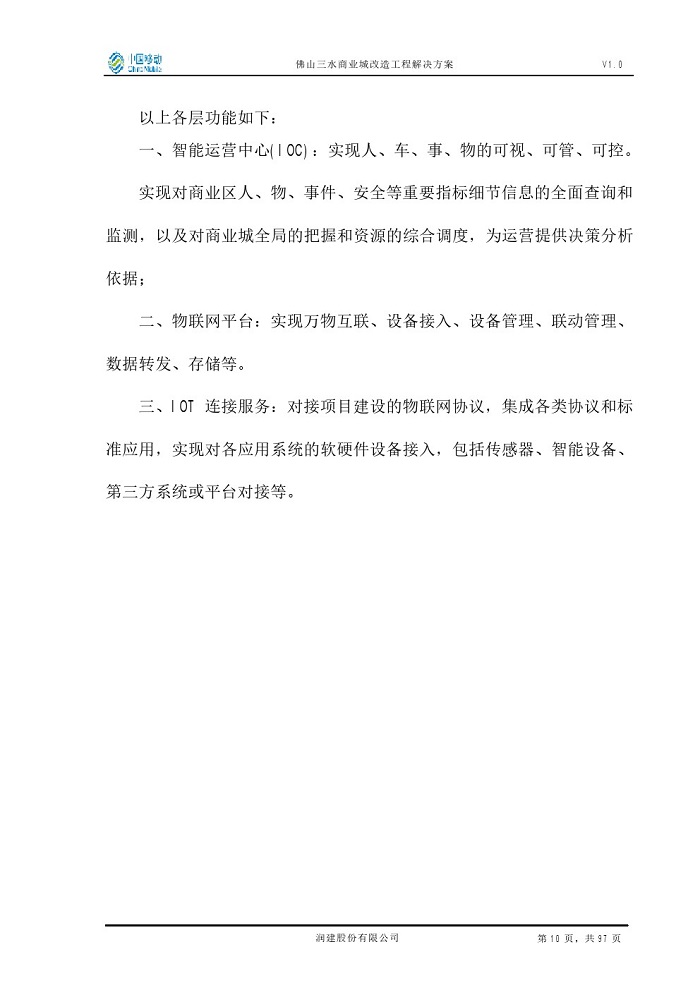 中国移动 China Mobile

佛山三水商业城改造工程解决方案

V1.0

以上各层功能如下：

一、智能运营中心(IOC)：实现人、车、事、物的可视、可管、可控。

实现对商业区人、物、事件、安全等重要指标细节信息的全面查询和监测，以及对商业城全局的把握和资源的综合调度，为运营提供决策分析依据；

二、物联网平台：实现万物互联、设备接入、设备管理、联动管理、数据转发、存储等。

三、IOT 连接服务：对接项目建设的物联网协议，集成各类协议和标准应用，实现对各应用系统的软硬件设备接入，包括传感器、智能设备、第三方系统或平台对接等。

润建股份有限公司

第 10 页，共 97 页